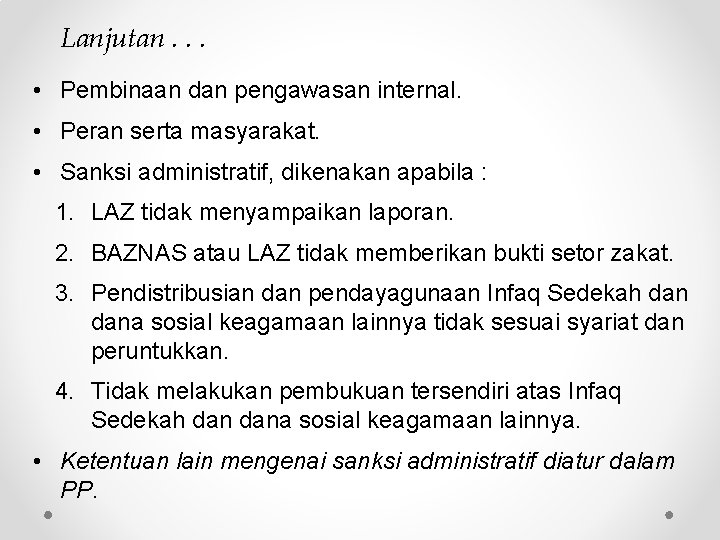 Lanjutan . . .

• Pembinaan dan pengawasan internal.

• Peran serta masyarakat.

• Sanksi administratif, dikenakan apabila :

1. LAZ tidak menyampaikan laporan.

2. BAZNAS atau LAZ tidak memberikan bukti setor zakat.

3. Pendistribusian dan pendayagunaan Infaq Sedekah dan dana sosial keagamaan lainnya tidak sesuai syariat dan peruntukkan.

4. Tidak melakukan pembukuan tersendiri atas Infaq Sedekah dan dana sosial keagamaan lainnya.

• Ketentuan lain mengenai sanksi administratif diatur dalam PP.